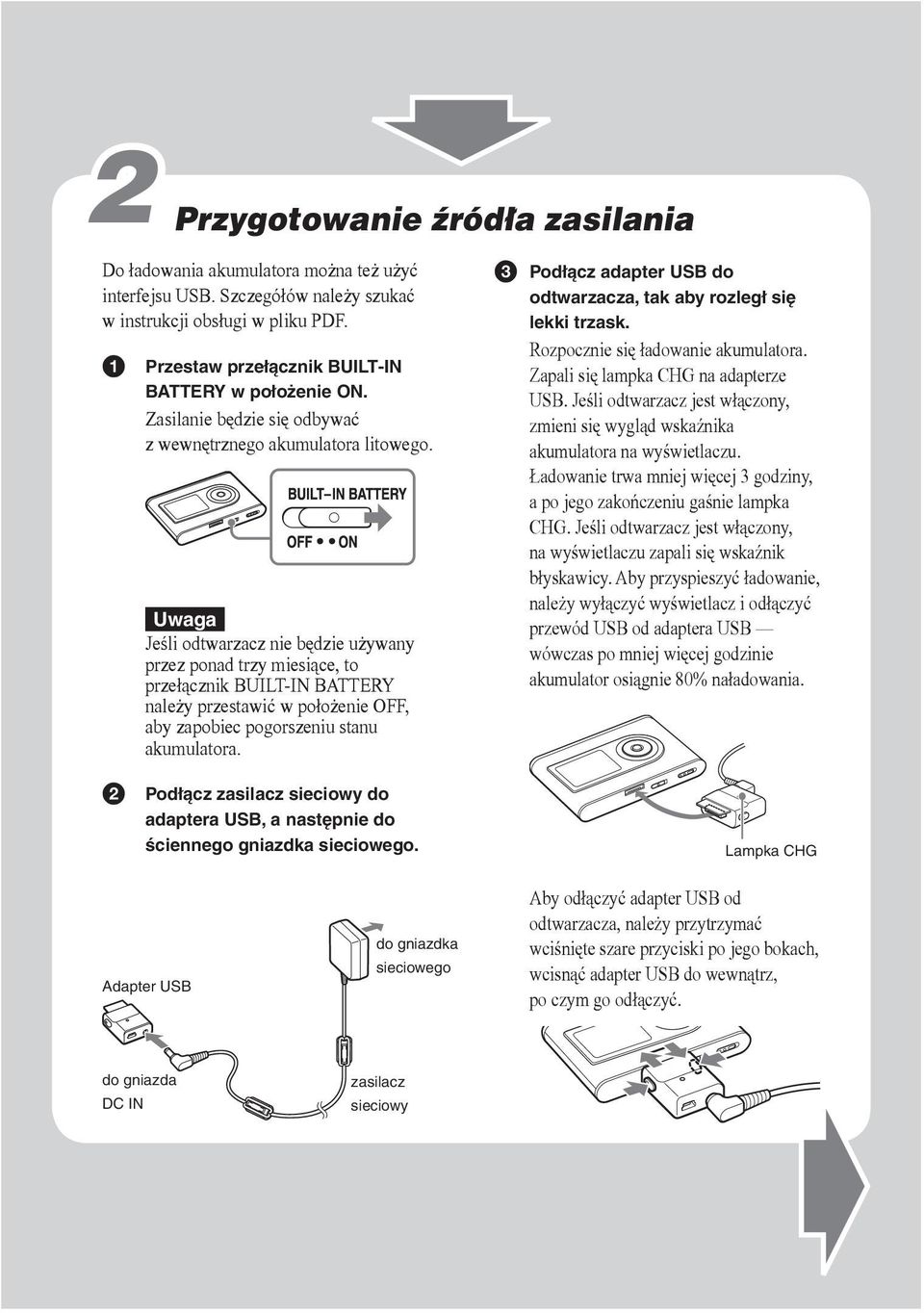 2 Przygotowanie źródła zasilania

Do ładowania akumulatora można też użyć interfejsu USB. Szczegółów należy szukać w instrukcji obsługi w pliku PDF.

1 Przestaw przełącznik BUILT-IN BATTERY w położenie ON.
Zasilanie będzie się odbywać z wewnętrznego akumulatora litowego.

BUILT–IN BATTERY
OFF • • ON

Uwaga
Jeśli odtwarzacz nie będzie używany przez ponad trzy miesiące, to przełącznik BUILT-IN BATTERY należy przestawić w położenie OFF, aby zapobiec pogorszeniu stanu akumulatora.

2 Podłącz zasilacz sieciowy do adaptera USB, a następnie do ściennego gniazdka sieciowego.

Adapter USB
do gniazdka sieciowego
do gniazda DC IN
zasilacz sieciowy

3 Podłącz adapter USB do odtwarzacza, tak aby rozległ się lekki trzask.
Rozpocznie się ładowanie akumulatora. Zapali się lampka CHG na adapterze USB. Jeśli odtwarzacz jest włączony, zmieni się wygląd wskaźnika akumulatora na wyświetlaczu. Ładowanie trwa mniej więcej 3 godziny, a po jego zakończeniu gaśnie lampka CHG. Jeśli odtwarzacz jest włączony, na wyświetlaczu zapali się wskaźnik błyskawicy. Aby przyspieszyć ładowanie, należy wyłączyć wyświetlacz i odłączyć przewód USB od adaptera USB — wówczas po mniej więcej godzinie akumulator osiągnie 80% naładowania.

Lampka CHG

Aby odłączyć adapter USB od odtwarzacza, należy przytrzymać wciśnięte szare przyciski po jego bokach, wcisnąć adapter USB do wewnątrz, po czym go odłączyć.